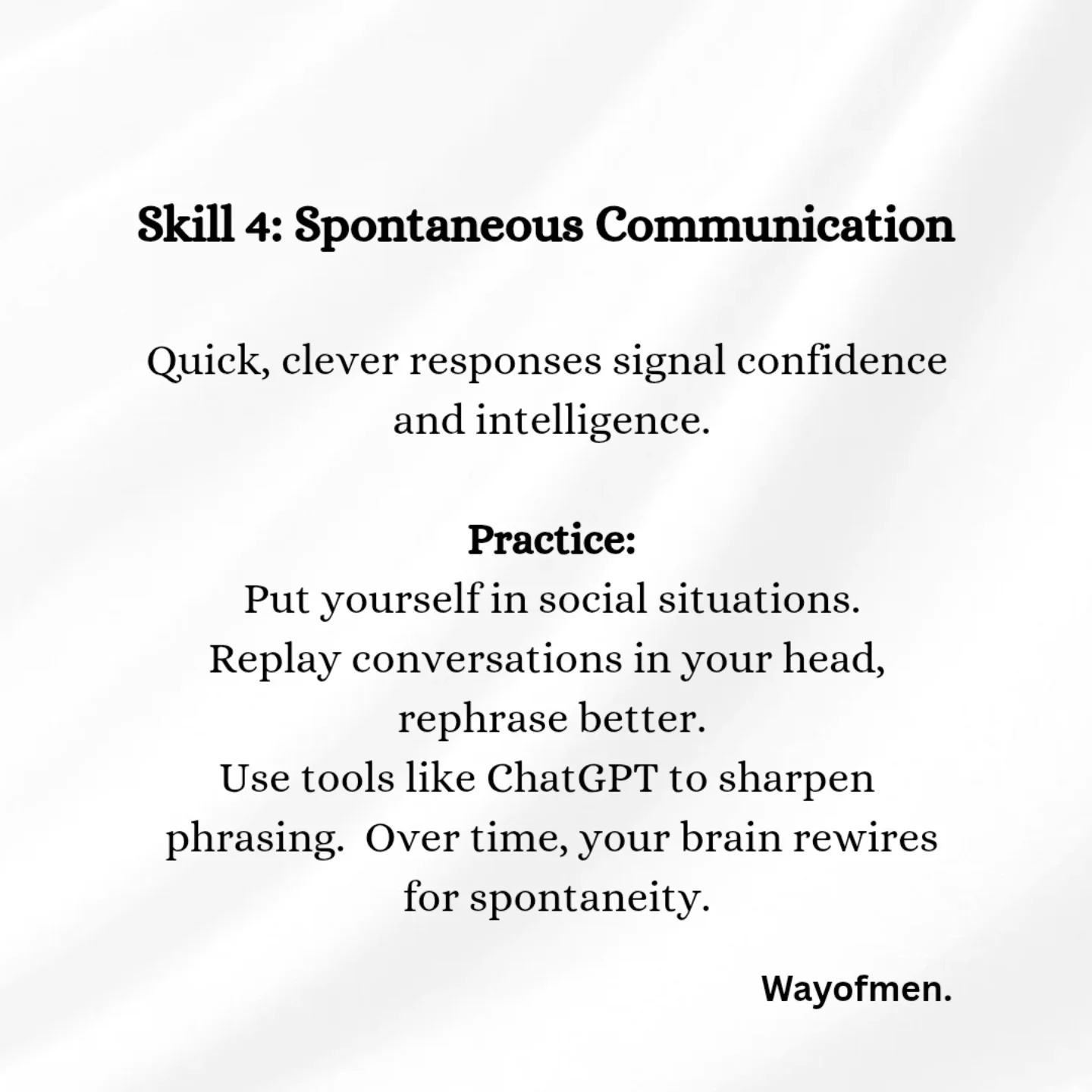 Skill 4: Spontaneous Communication

Quick, clever responses signal confidence and intelligence.

Practice:
Put yourself in social situations.
Replay conversations in your head, rephrase better.
Use tools like ChatGPT to sharpen phrasing.  Over time, your brain rewires for spontaneity.

Wayofmen.